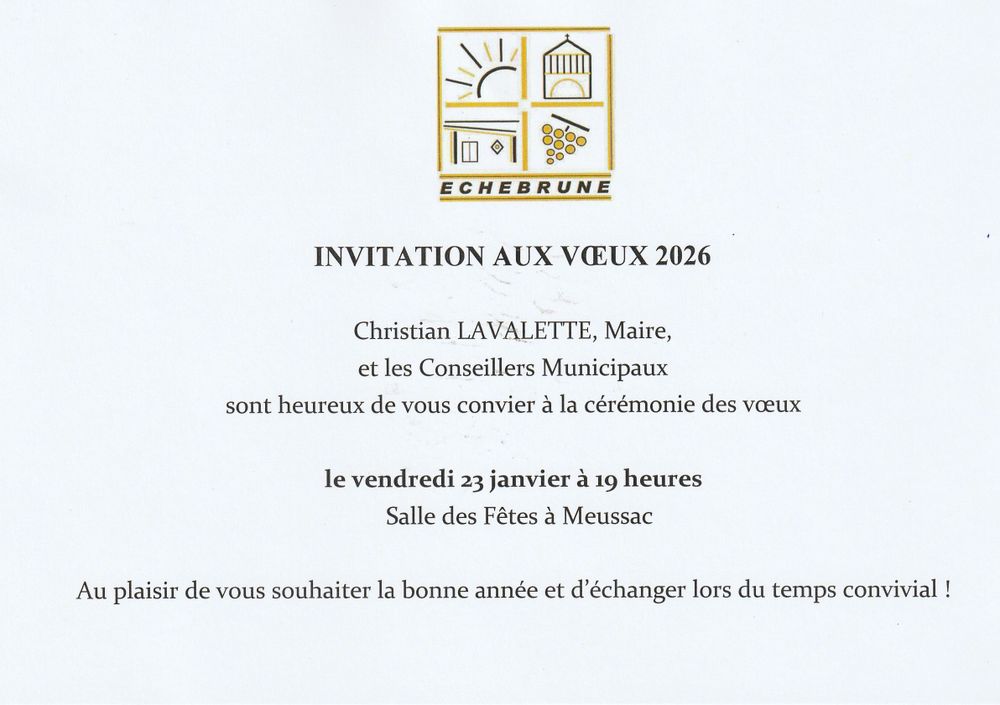 ECHEBRUNE

INVITATION AUX VŒUX 2026

Christian LAVALETTE, Maire,
et les Conseillers Municipaux
sont heureux de vous convier à la cérémonie des vœux

le vendredi 23 janvier à 19 heures
Salle des Fêtes à Meussac

Au plaisir de vous souhaiter la bonne année et d'échanger lors du temps convivial !